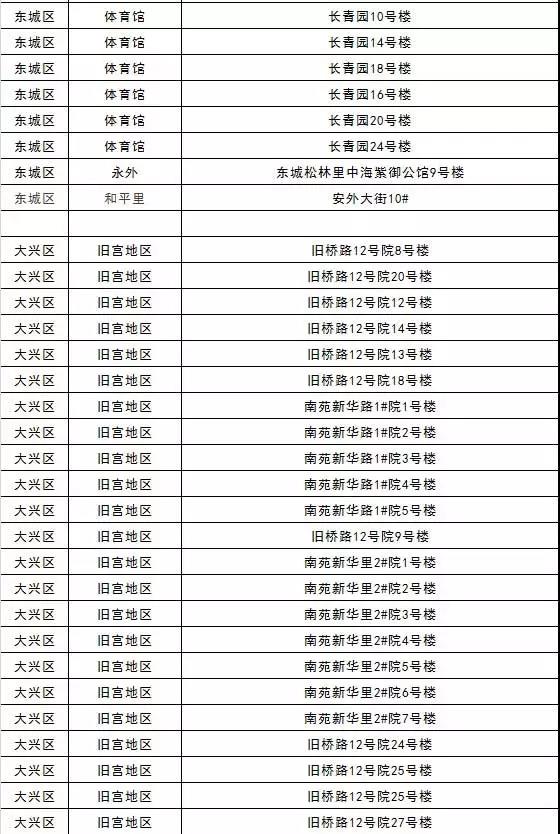 | 东城区 | 体育馆 | 长青园10号楼 |
|---|---|---|
| 东城区 | 体育馆 | 长青园14号楼 |
| 东城区 | 体育馆 | 长青园18号楼 |
| 东城区 | 体育馆 | 长青园16号楼 |
| 东城区 | 体育馆 | 长青园20号楼 |
| 东城区 | 体育馆 | 长青园24号楼 |
| 东城区 | 永外 | 东城松林里中海紫御公馆9号楼 |
| 东城区 | 和平里 | 安外大街10# |
| | | |
| 大兴区 | 旧宫地区 | 旧桥路12号院8号楼 |
| 大兴区 | 旧宫地区 | 旧桥路12号院20号楼 |
| 大兴区 | 旧宫地区 | 旧桥路12号院12号楼 |
| 大兴区 | 旧宫地区 | 旧桥路12号院14号楼 |
| 大兴区 | 旧宫地区 | 旧桥路12号院13号楼 |
| 大兴区 | 旧宫地区 | 旧桥路12号院18号楼 |
| 大兴区 | 旧宫地区 | 南苑新华路1#院1号楼 |
| 大兴区 | 旧宫地区 | 南苑新华路1#院2号楼 |
| 大兴区 | 旧宫地区 | 南苑新华路1#院3号楼 |
| 大兴区 | 旧宫地区 | 南苑新华路1#院4号楼 |
| 大兴区 | 旧宫地区 | 南苑新华路1#院5号楼 |
| 大兴区 | 旧宫地区 | 旧桥路12号院9号楼 |
| 大兴区 | 旧宫地区 | 南苑新华里2#院1号楼 |
| 大兴区 | 旧宫地区 | 南苑新华里2#院2号楼 |
| 大兴区 | 旧宫地区 | 南苑新华里2#院3号楼 |
| 大兴区 | 旧宫地区 | 南苑新华里2#院4号楼 |
| 大兴区 | 旧宫地区 | 南苑新华里2#院5号楼 |
| 大兴区 | 旧宫地区 | 南苑新华里2#院6号楼 |
| 大兴区 | 旧宫地区 | 南苑新华里2#院7号楼 |
| 大兴区 | 旧宫地区 | 旧桥路12号院24号楼 |
| 大兴区 | 旧宫地区 | 旧桥路12号院25号楼 |
| 大兴区 | 旧宫地区 | 旧桥路12号院25号楼 |
| 大兴区 | 旧宫地区 | 旧桥路12号院27号楼 |